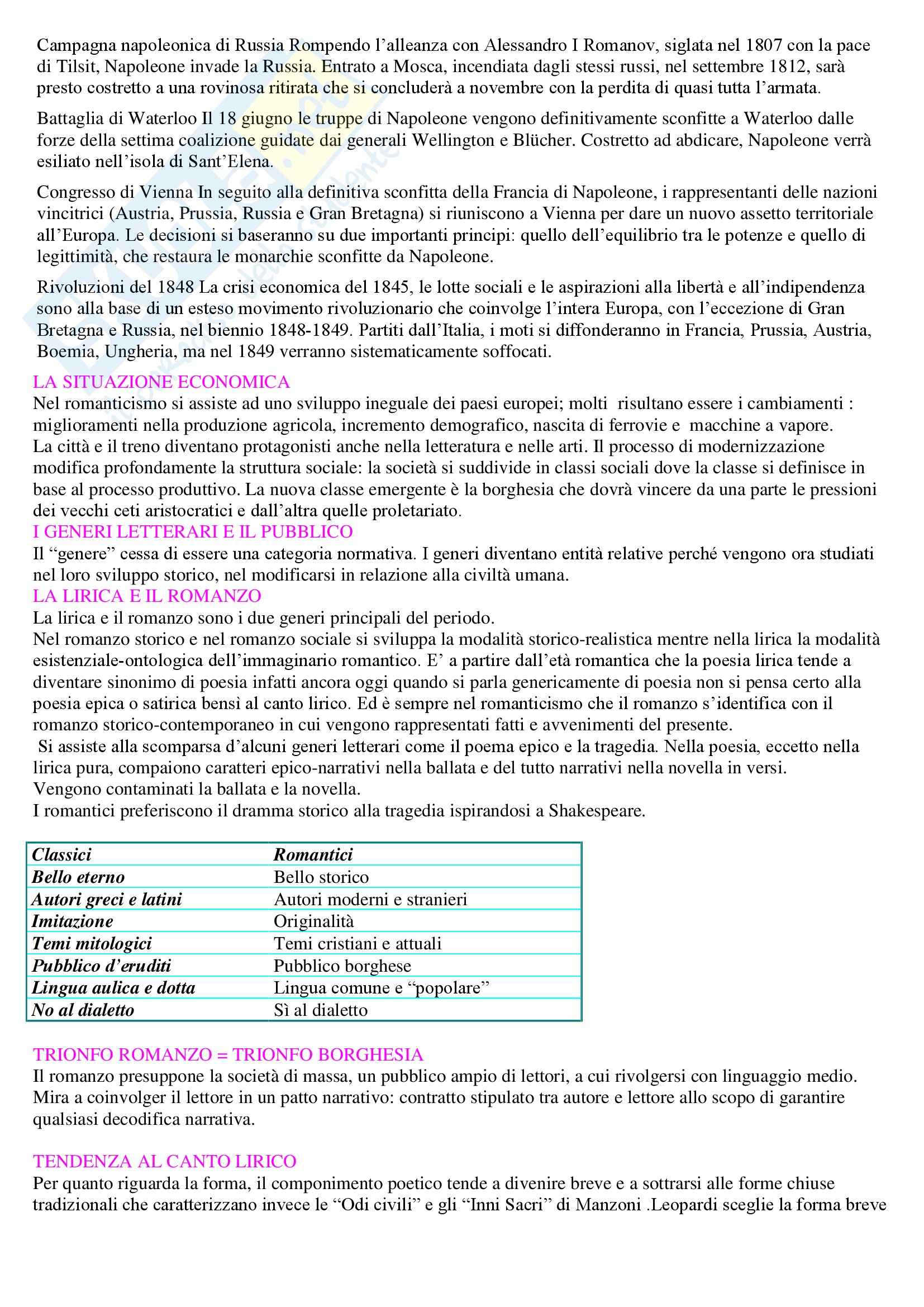 Campagna napoleonica di Russia Rompendo l'alleanza con Alessandro I Romanov, siglata nel 1807 con la pace di Tilsit, Napoleone invade la Russia. Entrato a Mosca, incendiata dagli stessi russi, nel settembre 1812, sarà presto costretto a una rovinosa ritirata che si concluderà a novembre con la perdita di quasi tutta l'armata.

Battaglia di Waterloo Il 18 giugno le truppe di Napoleone vengono definitivamente sconfitte a Waterloo dalle forze della settima coalizione guidate dai generali Wellington e Blücher. Costretto ad abdicare, Napoleone verrà esiliato nell'isola di Sant'Elena.

Congresso di Vienna In seguito alla definitiva sconfitta della Francia di Napoleone, i rappresentanti delle nazioni vincitrici (Austria, Prussia, Russia e Gran Bretagna) si riuniscono a Vienna per dare un nuovo assetto territoriale all'Europa. Le decisioni si baseranno su due importanti principi: quello dell'equilibrio tra le potenze e quello di legittimità, che restaura le monarchie sconfitte da Napoleone.

Rivoluzioni del 1848 La crisi economica del 1845, le lotte sociali e le aspirazioni alla libertà e all'indipendenza sono alla base di un esteso movimento rivoluzionario che coinvolge l'intera Europa, con l'eccezione di Gran Bretagna e Russia, nel biennio 1848-1849. Partiti dall'Italia, i moti si diffonderanno in Francia, Prussia, Austria, Boemia, Ungheria, ma nel 1849 verranno sistematicamente soffocati.

LA SITUAZIONE ECONOMICA
Nel romanticismo si assiste ad uno sviluppo ineguale dei paesi europei; molti risultano essere i cambiamenti : miglioramenti nella produzione agricola, incremento demografico, nascita di ferrovie e macchine a vapore.
La città e il treno diventano protagonisti anche nella letteratura e nelle arti. Il processo di modernizzazione modifica profondamente la struttura sociale: la società si suddivide in classi sociali dove la classe si definisce in base al processo produttivo. La nuova classe emergente è la borghesia che dovrà vincere da una parte le pressioni dei vecchi ceti aristocratici e dall'altra quelle proletariato.
I GENERI LETTERARI E IL PUBBLICO
Il "genere" cessa di essere una categoria normativa. I generi diventano entità relative perché vengono ora studiati nel loro sviluppo storico, nel modificarsi in relazione alla civiltà umana.
LA LIRICA E IL ROMANZO
La lirica e il romanzo sono i due generi principali del periodo.
Nel romanzo storico e nel romanzo sociale si sviluppa la modalità storico-realistica mentre nella lirica la modalità esistenziale-ontologica dell'immaginario romantico. E' a partire dall'età romantica che la poesia lirica tende a diventare sinonimo di poesia infatti ancora oggi quando si parla genericamente di poesia non si pensa certo alla poesia epica o satirica bensì al canto lirico. Ed è sempre nel romanticismo che il romanzo s'identifica con il romanzo storico-contemporaneo in cui vengono rappresentati fatti e avvenimenti del presente.
Si assiste alla scomparsa d'alcuni generi letterari come il poema epico e la tragedia. Nella poesia, eccetto nella lirica pura, compaiono caratteri epico-narrativi nella ballata e del tutto narrativi nella novella in versi.
Vengono contaminati la ballata e la novella.
I romantici preferiscono il dramma storico alla tragedia ispirandosi a Shakespeare.

| Classici | Romantici |
|---|---|
| Bello eterno | Bello storico |
| Autori greci e latini | Autori moderni e stranieri |
| Imitazione | Originalità |
| Temi mitologici | Temi cristiani e attuali |
| Pubblico d'eruditi | Pubblico borghese |
| Lingua aulica e dotta | Lingua comune e "popolare" |
| No al dialetto | Sì al dialetto |

TRIONFO ROMANZO = TRIONFO BORGHESIA
Il romanzo presuppone la società di massa, un pubblico ampio di lettori, a cui rivolgersi con linguaggio medio. Mira a coinvolger il lettore in un patto narrativo: contratto stipulato tra autore e lettore allo scopo di garantire qualsiasi decodifica narrativa.

TENDENZA AL CANTO LIRICO
Per quanto riguarda la forma, il componimento poetico tende a divenire breve e a sottrarsi alle forme chiuse tradizionali che caratterizzano invece le "Odi civili" e gli "Inni Sacri" di Manzoni .Leopardi sceglie la forma breve